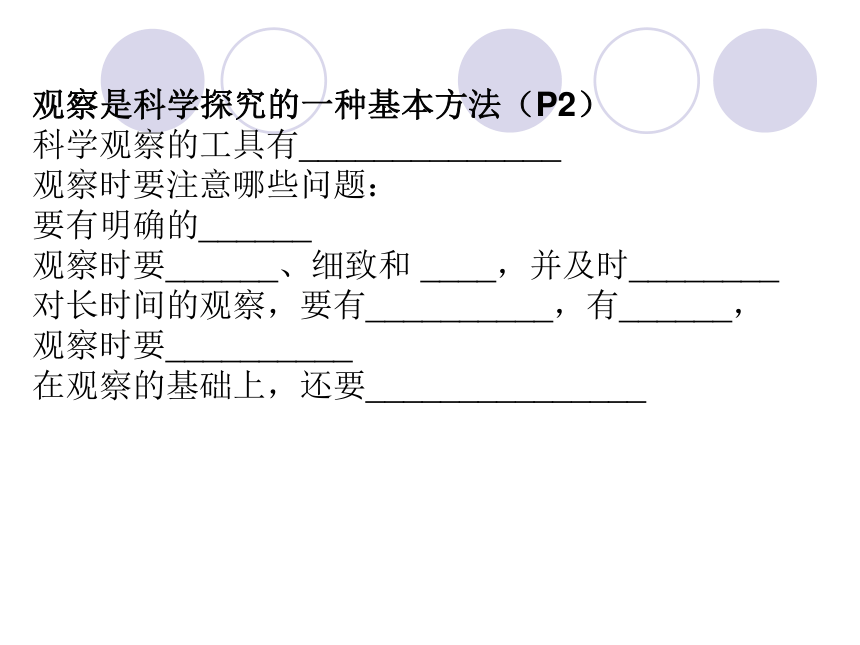 观察是科学探究的一种基本方法（P2）
科学观察的工具有____
观察时要注意哪些问题：
要有明确的____
观察时要____、细致和____，并及时____
对长时间的观察，要有____，有____，
观察时要____
在观察的基础上，还要____